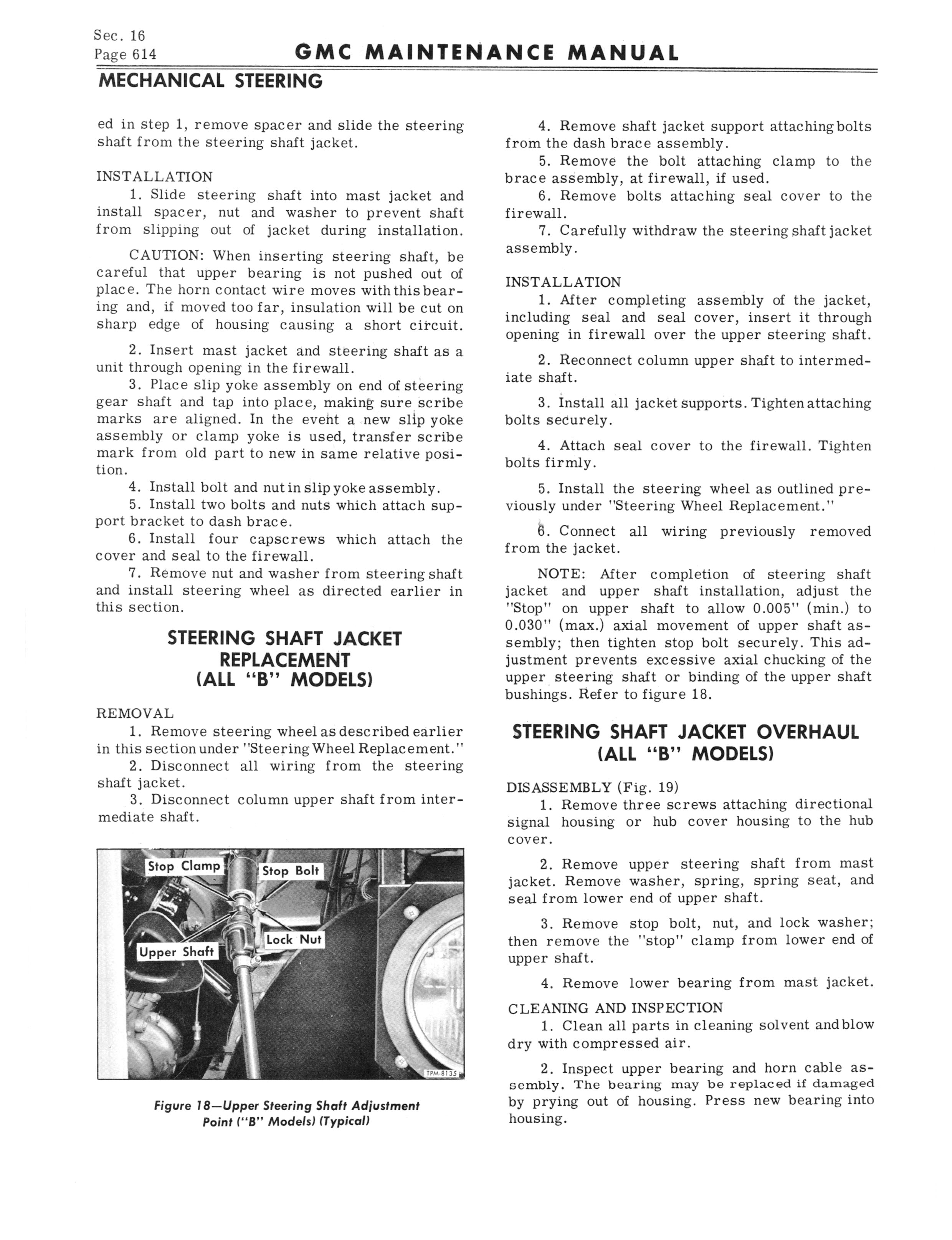 Sec. 16
Page 614

GMC MAINTENANCE MANUAL

MECHANICAL STEERING

ed in step 1, remove spacer and slide the steering shaft from the steering shaft jacket.

INSTALLATION
1. Slide steering shaft into mast jacket and install spacer, nut and washer to prevent shaft from slipping out of jacket during installation.

CAUTION: When inserting steering shaft, be careful that upper bearing is not pushed out of place. The horn contact wire moves with this bearing and, if moved too far, insulation will be cut on sharp edge of housing causing a short circuit.

2. Insert mast jacket and steering shaft as a unit through opening in the firewall.
3. Place slip yoke assembly on end of steering gear shaft and tap into place, making sure scribe marks are aligned. In the event a new slip yoke assembly or clamp yoke is used, transfer scribe mark from old part to new in same relative position.
4. Install bolt and nut in slip yoke assembly.
5. Install two bolts and nuts which attach support bracket to dash brace.
6. Install four capscrews which attach the cover and seal to the firewall.
7. Remove nut and washer from steering shaft and install steering wheel as directed earlier in this section.

STEERING SHAFT JACKET REPLACEMENT (ALL "B" MODELS)

REMOVAL
1. Remove steering wheel as described earlier in this section under "Steering Wheel Replacement."
2. Disconnect all wiring from the steering shaft jacket.
3. Disconnect column upper shaft from intermediate shaft.

Stop Clamp
Stop Bolt
Lock Nut
Upper Shaft
TPM-8135

Figure 18—Upper Steering Shaft Adjustment Point ("B" Models) (Typical)

4. Remove shaft jacket support attaching bolts from the dash brace assembly.
5. Remove the bolt attaching clamp to the brace assembly, at firewall, if used.
6. Remove bolts attaching seal cover to the firewall.
7. Carefully withdraw the steering shaft jacket assembly.

INSTALLATION
1. After completing assembly of the jacket, including seal and seal cover, insert it through opening in firewall over the upper steering shaft.

2. Reconnect column upper shaft to intermediate shaft.

3. Install all jacket supports. Tighten attaching bolts securely.

4. Attach seal cover to the firewall. Tighten bolts firmly.

5. Install the steering wheel as outlined previously under "Steering Wheel Replacement."

6. Connect all wiring previously removed from the jacket.

NOTE: After completion of steering shaft jacket and upper shaft installation, adjust the "Stop" on upper shaft to allow 0.005" (min.) to 0.030" (max.) axial movement of upper shaft assembly; then tighten stop bolt securely. This adjustment prevents excessive axial chucking of the upper steering shaft or binding of the upper shaft bushings. Refer to figure 18.

STEERING SHAFT JACKET OVERHAUL (ALL "B" MODELS)

DISASSEMBLY (Fig. 19)
1. Remove three screws attaching directional signal housing or hub cover housing to the hub cover.

2. Remove upper steering shaft from mast jacket. Remove washer, spring, spring seat, and seal from lower end of upper shaft.

3. Remove stop bolt, nut, and lock washer; then remove the "stop" clamp from lower end of upper shaft.

4. Remove lower bearing from mast jacket.

CLEANING AND INSPECTION
1. Clean all parts in cleaning solvent and blow dry with compressed air.

2. Inspect upper bearing and horn cable assembly. The bearing may be replaced if damaged by prying out of housing. Press new bearing into housing.